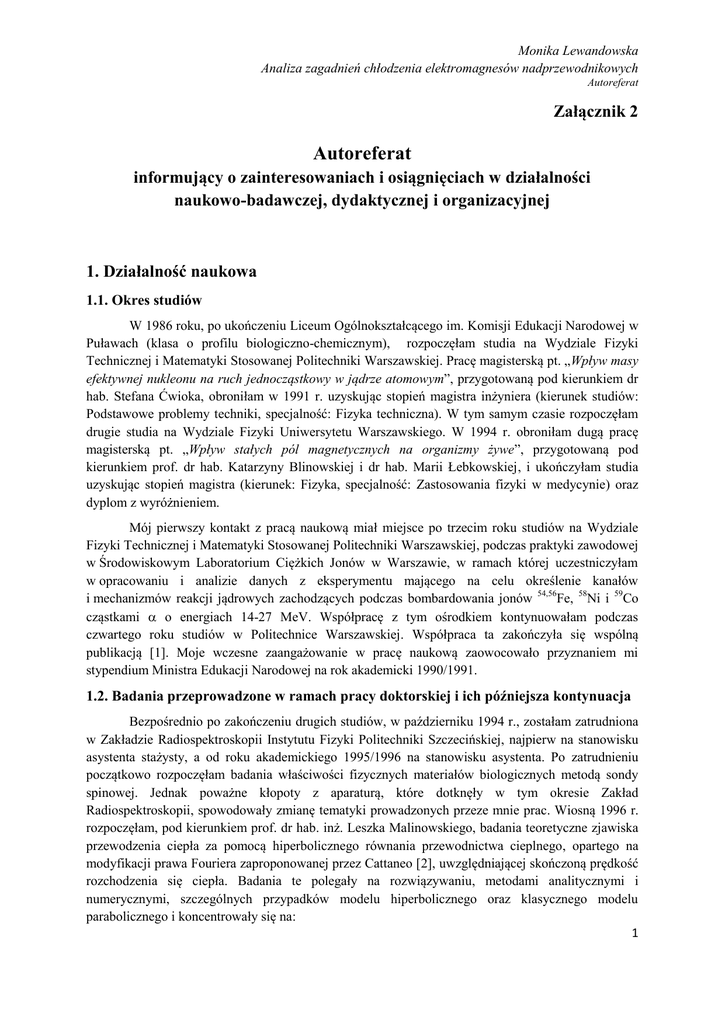 Monika Lewandowska
Analiza zagadnień chłodzenia elektromagnesów nadprzewodnikowych
Autoreferat

Załącznik 2

Autoreferat
informujący o zainteresowaniach i osiągnięciach w działalności naukowo-badawczej, dydaktycznej i organizacyjnej

1. Działalność naukowa

1.1. Okres studiów

W 1986 roku, po ukończeniu Liceum Ogólnokształcącego im. Komisji Edukacji Narodowej w Puławach (klasa o profilu biologiczno-chemicznym), rozpoczęłam studia na Wydziale Fizyki Technicznej i Matematyki Stosowanej Politechniki Warszawskiej. Pracę magisterską pt. „Wpływ masy efektywnej nukleonu na ruch jednocząstkowy w jądrze atomowym”, przygotowaną pod kierunkiem dr hab. Stefana Ćwioka, obroniłam w 1991 r. uzyskując stopień magistra inżyniera (kierunek studiów: Podstawowe problemy techniki, specjalność: Fizyka techniczna). W tym samym czasie rozpoczęłam drugie studia na Wydziale Fizyki Uniwersytetu Warszawskiego. W 1994 r. obroniłam dugą pracę magisterską pt. „Wpływ stałych pól magnetycznych na organizmy żywe”, przygotowaną pod kierunkiem prof. dr hab. Katarzyny Blinowskiej i dr hab. Marii Łebkowskiej, i ukończyłam studia uzyskując stopień magistra (kierunek: Fizyka, specjalność: Zastosowania fizyki w medycynie) oraz dyplom z wyróżnieniem.

Mój pierwszy kontakt z pracą naukową miał miejsce po trzecim roku studiów na Wydziale Fizyki Technicznej i Matematyki Stosowanej Politechniki Warszawskiej, podczas praktyki zawodowej w Środowiskowym Laboratorium Ciężkich Jonów w Warszawie, w ramach której uczestniczyłam w opracowaniu i analizie danych z eksperymentu mającego na celu określenie kanałów i mechanizmów reakcji jądrowych zachodzących podczas bombardowania jonów $^{54,56}$Fe, $^{58}$Ni i $^{59}$Co cząstkami $\alpha$ o energiach 14-27 MeV. Współpracę z tym ośrodkiem kontynuowałam podczas czwartego roku studiów w Politechnice Warszawskiej. Współpraca ta zakończyła się wspólną publikacją [1]. Moje wczesne zaangażowanie w pracę naukową zaowocowało przyznaniem mi stypendium Ministra Edukacji Narodowej na rok akademicki 1990/1991.

1.2. Badania przeprowadzone w ramach pracy doktorskiej i ich późniejsza kontynuacja

Bezpośrednio po zakończeniu drugich studiów, w październiku 1994 r., zostałam zatrudniona w Zakładzie Radiospektroskopii Instytutu Fizyki Politechniki Szczecińskiej, najpierw na stanowisku asystenta stażysty, a od roku akademickiego 1995/1996 na stanowisku asystenta. Po zatrudnieniu początkowo rozpoczęłam badania właściwości fizycznych materiałów biologicznych metodą sondy spinowej. Jednak poważne kłopoty z aparaturą, które dotknęły w tym okresie Zakład Radiospektroskopii, spowodowały zmianę tematyki prowadzonych przeze mnie prac. Wiosną 1996 r. rozpoczęłam, pod kierunkiem prof. dr hab. inż. Leszka Malinowskiego, badania teoretyczne zjawiska przewodzenia ciepła za pomocą hiperbolicznego równania przewodnictwa cieplnego, opartego na modyfikacji prawa Fouriera zaproponowanej przez Cattaneo [2], uwzględniającej skończoną prędkość rozchodzenia się ciepła. Badania te polegały na rozwiązywaniu, metodami analitycznymi i numerycznymi, szczególnych przypadków modelu hiperbolicznego oraz klasycznego modelu parabolicznego i koncentrowały się na:

1